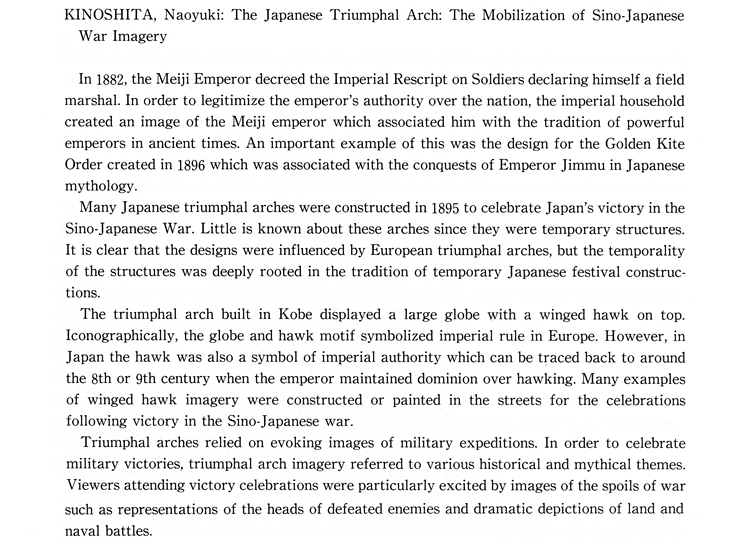 KINOSHITA, Naoyuki: The Japanese Triumphal Arch: The Mobilization of Sino-Japanese War Imagery

In 1882, the Meiji Emperor decreed the Imperial Rescript on Soldiers declaring himself a field marshal. In order to legitimize the emperor's authority over the nation, the imperial household created an image of the Meiji emperor which associated him with the tradition of powerful emperors in ancient times. An important example of this was the design for the Golden Kite Order created in 1896 which was associated with the conquests of Emperor Jimmu in Japanese mythology.

Many Japanese triumphal arches were constructed in 1895 to celebrate Japan's victory in the Sino-Japanese War. Little is known about these arches since they were temporary structures. It is clear that the designs were influenced by European triumphal arches, but the temporality of the structures was deeply rooted in the tradition of temporary Japanese festival constructions.

The triumphal arch built in Kobe displayed a large globe with a winged hawk on top. Iconographically, the globe and hawk motif symbolized imperial rule in Europe. However, in Japan the hawk was also a symbol of imperial authority which can be traced back to around the 8th or 9th century when the emperor maintained dominion over hawking. Many examples of winged hawk imagery were constructed or painted in the streets for the celebrations following victory in the Sino-Japanese war.

Triumphal arches relied on evoking images of military expeditions. In order to celebrate military victories, triumphal arch imagery referred to various historical and mythical themes. Viewers attending victory celebrations were particularly excited by images of the spoils of war such as representations of the heads of defeated enemies and dramatic depictions of land and naval battles.